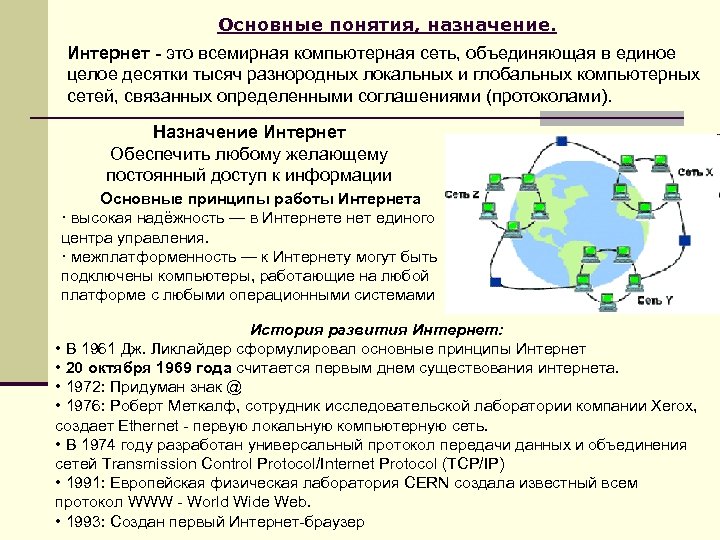 Основные понятия, назначение.

Интернет - это всемирная компьютерная сеть, объединяющая в единое целое десятки тысяч разнородных локальных и глобальных компьютерных сетей, связанных определенными соглашениями (протоколами).

Назначение Интернет
Обеспечить любому желающему постоянный доступ к информации

Основные принципы работы Интернета
· высокая надёжность — в Интернете нет единого центра управления.
· межплатформенность — к Интернету могут быть подключены компьютеры, работающие на любой платформе с любыми операционными системами

Сеть Z
Сеть X
Сеть Y

История развития Интернет:
• В 1961 Дж. Ликлайдер сформулировал основные принципы Интернет
• 20 октября 1969 года считается первым днем существования интернета.
• 1972: Придуман знак @
• 1976: Роберт Меткалф, сотрудник исследовательской лаборатории компании Xerox, создает Ethernet - первую локальную компьютерную сеть.
• В 1974 году разработан универсальный протокол передачи данных и объединения сетей Transmission Control Protocol/Internet Protocol (TCP/IP)
• 1991: Европейская физическая лаборатория CERN создала известный всем протокол WWW - World Wide Web.
• 1993: Создан первый Интернет-браузер